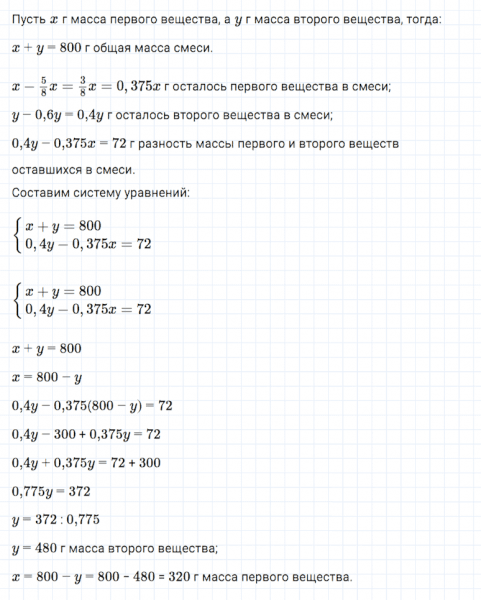 Пусть $x$ г масса первого вещества, а $y$ г масса второго вещества, тогда:

$x + y = 800$ г общая масса смеси.

$x - \frac{5}{8}x = \frac{3}{8}x = 0,375x$ г осталось первого вещества в смеси;

$y - 0,6y = 0,4y$ г осталось второго вещества в смеси;

$0,4y - 0,375x = 72$ г разность массы первого и второго веществ оставшихся в смеси.

Составим систему уравнений:

$\begin{cases} x + y = 800 \\ 0,4y - 0,375x = 72 \end{cases}$

$\begin{cases} x + y = 800 \\ 0,4y - 0,375x = 72 \end{cases}$

$x + y = 800$

$x = 800 - y$

$0,4y - 0,375(800 - y) = 72$

$0,4y - 300 + 0,375y = 72$

$0,4y + 0,375y = 72 + 300$

$0,775y = 372$

$y = 372 : 0,775$

$y = 480$ г масса второго вещества;

$x = 800 - y = 800 - 480 = 320$ г масса первого вещества.